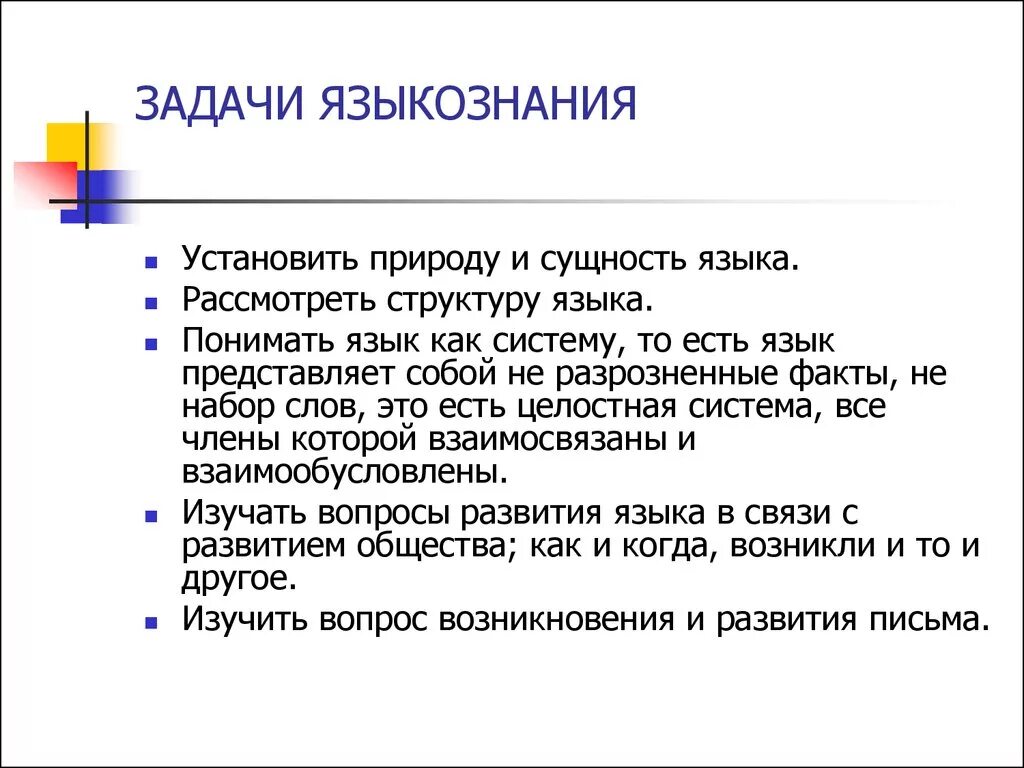 ЗАДАЧИ ЯЗЫКОЗНАНИЯ

- Установить природу и сущность языка.
- Рассмотреть структуру языка.
- Понимать язык как систему, то есть язык представляет собой не разрозненные факты, не набор слов, это есть целостная система, все члены которой взаимосвязаны и взаимообусловлены.
- Изучать вопросы развития языка в связи с развитием общества; как и когда, возникли и то и другое.
- Изучить вопрос возникновения и развития письма.